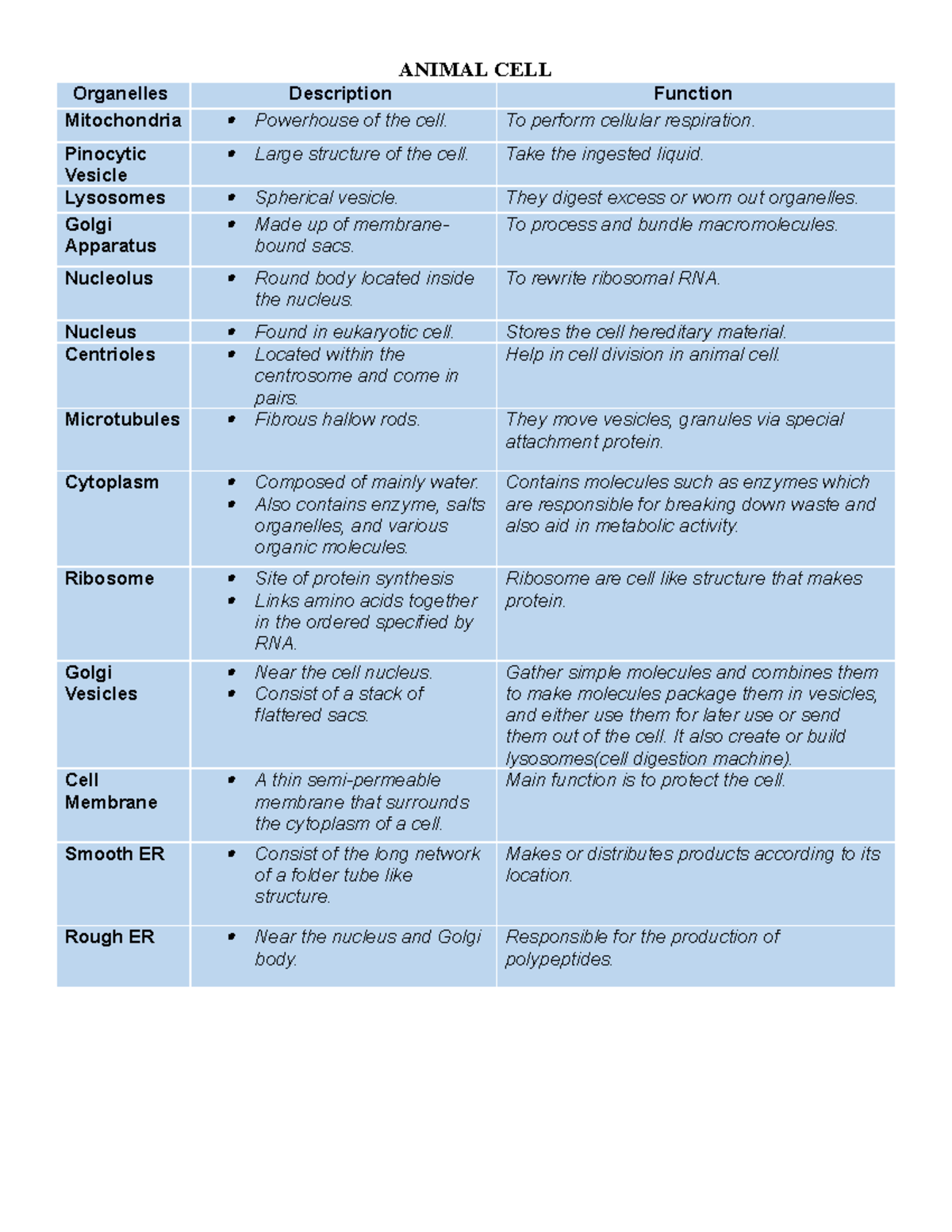 ANIMAL CELL

| Organelles | Description | Function |
|---|---|---|
| Mitochondria | • Powerhouse of the cell. | To perform cellular respiration. |
| Pinocytic Vesicle | • Large structure of the cell. | Take the ingested liquid. |
| Lysosomes | • Spherical vesicle. | They digest excess or worn out organelles. |
| Golgi Apparatus | • Made up of membrane-bound sacs. | To process and bundle macromolecules. |
| Nucleolus | • Round body located inside the nucleus. | To rewrite ribosomal RNA. |
| Nucleus | • Found in eukaryotic cell. | Stores the cell hereditary material. |
| Centrioles | • Located within the centrosome and come in pairs. | Help in cell division in animal cell. |
| Microtubules | • Fibrous hallow rods. | They move vesicles, granules via special attachment protein. |
| Cytoplasm | • Composed of mainly water. • Also contains enzyme, salts organelles, and various organic molecules. | Contains molecules such as enzymes which are responsible for breaking down waste and also aid in metabolic activity. |
| Ribosome | • Site of protein synthesis • Links amino acids together in the ordered specified by RNA. | Ribosome are cell like structure that makes protein. |
| Golgi Vesicles | • Near the cell nucleus. • Consist of a stack of flattered sacs. | Gather simple molecules and combines them to make molecules package them in vesicles, and either use them for later use or send them out of the cell. It also create or build lysosomes(cell digestion machine). |
| Cell Membrane | • A thin semi-permeable membrane that surrounds the cytoplasm of a cell. | Main function is to protect the cell. |
| Smooth ER | • Consist of the long network of a folder tube like structure. | Makes or distributes products according to its location. |
| Rough ER | • Near the nucleus and Golgi body. | Responsible for the production of polypeptides. |